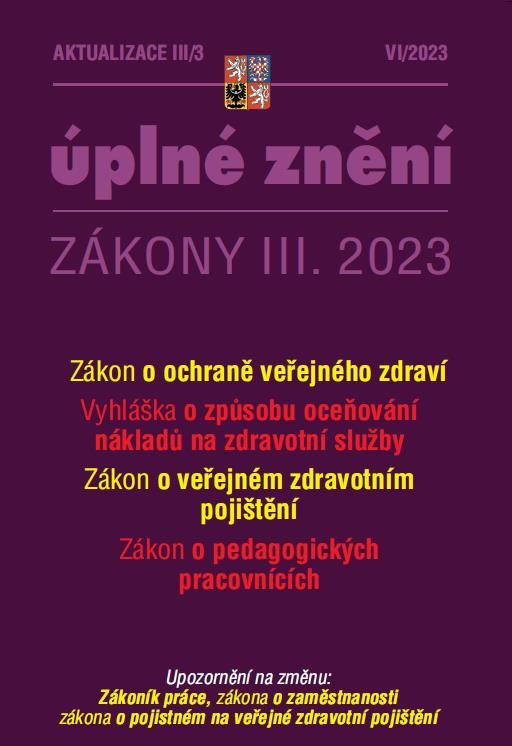 AKTUALIZACE III/3
VI/2023

úplné znění

ZÁKONY III. 2023

Zákon o ochraně veřejného zdraví

Vyhláška o způsobu oceňování nákladů na zdravotní služby

Zákon o veřejném zdravotním pojištění

Zákon o pedagogických pracovnících

Upozornění na změnu:
Zákoník práce, zákona o zaměstnanosti
zákona o pojistném na veřejné zdravotní pojištění